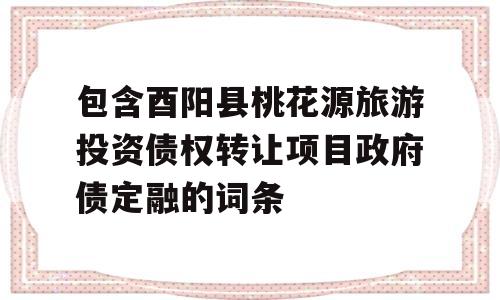 包含酉阳县桃花源旅游投资债权转让项目政府债定融的词条